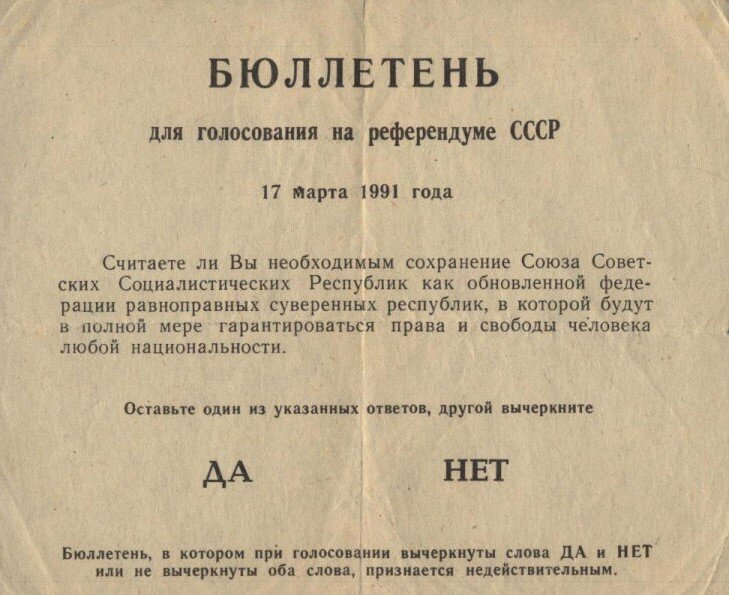 БЮЛЛЕТЕНЬ

для голосования на референдуме СССР

17 марта 1991 года

Считаете ли Вы необходимым сохранение Союза Советских Социалистических Республик как обновленной федерации равноправных суверенных республик, в которой будут в полной мере гарантироваться права и свободы человека любой национальности.

Оставьте один из указанных ответов, другой вычеркните

ДА

НЕТ

Бюллетень, в котором при голосовании вычеркнуты слова ДА и НЕТ или не вычеркнуты оба слова, признается недействительным.